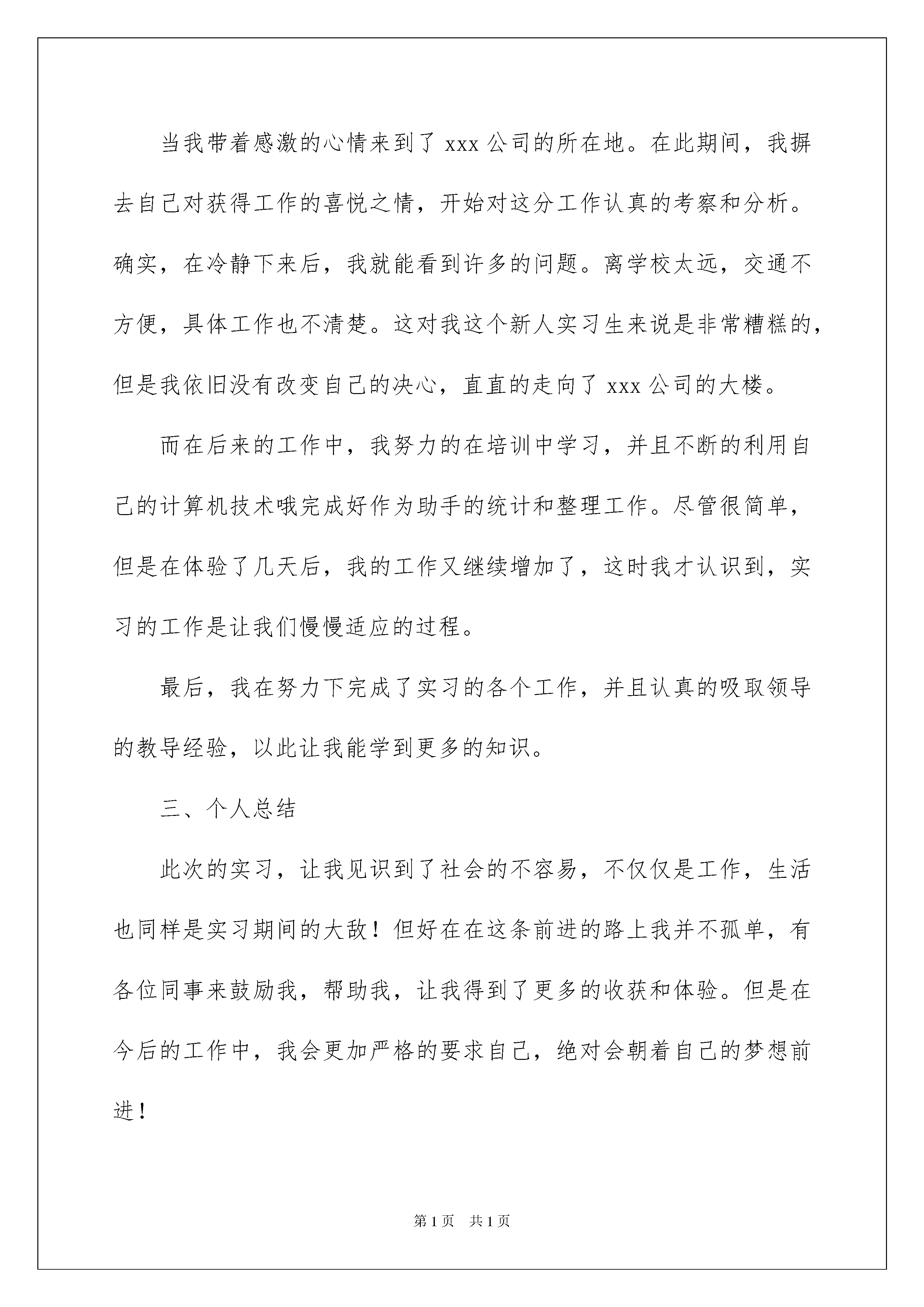 当我带着感激的心情来到了 xxx 公司的所在地。在此期间，我摒去自己对获得工作的喜悦之情，开始对这分工作认真的考察和分析。确实，在冷静下来后，我就能看到许多的问题。离学校太远，交通不方便，具体工作也不清楚。这对我这个新人实习生来说是非常糟糕的，但是我依旧没有改变自己的决心，直直的走向了 xxx 公司的大楼。

而在后来的工作中，我努力的在培训中学习，并且不断的利用自己的计算机技术哦完成好作为助手的统计和整理工作。尽管很简单，但是在体验了几天后，我的工作又继续增加了，这时我才认识到，实习的工作是让我们慢慢适应的过程。

最后，我在努力下完成了实习的各个工作，并且认真的吸取领导的教导经验，以此让我能学到更多的知识。

三、个人总结

此次的实习，让我见识到了社会的不容易，不仅仅是工作，生活也同样是实习期间的大敌！但好在在这条前进的路上我并不孤单，有各位同事来鼓励我，帮助我，让我得到了更多的收获和体验。但是在今后的工作中，我会更加严格的要求自己，绝对会朝着自己的梦想前进！

第 1 页　共 1 页